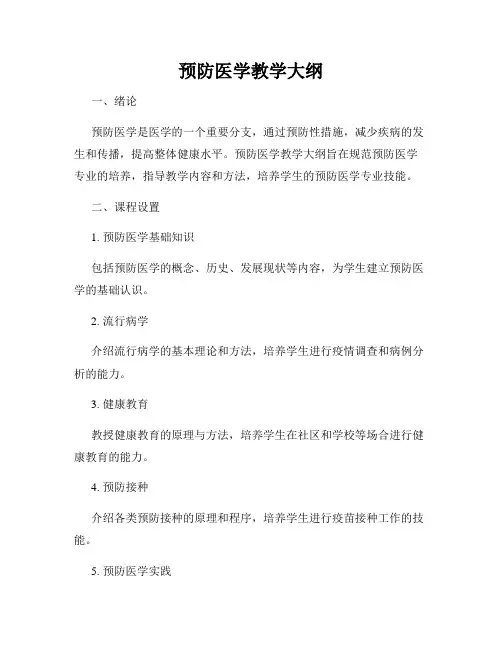 预防医学教学大纲

一、绪论

预防医学是医学的一个重要分支，通过预防性措施，减少疾病的发生和传播，提高整体健康水平。预防医学教学大纲旨在规范预防医学专业的培养，指导教学内容和方法，培养学生的预防医学专业技能。

二、课程设置

1. 预防医学基础知识

包括预防医学的概念、历史、发展现状等内容，为学生建立预防医学的基础认识。

2. 流行病学

介绍流行病学的基本理论和方法，培养学生进行疫情调查和病例分析的能力。

3. 健康教育

教授健康教育的原理与方法，培养学生在社区和学校等场合进行健康教育的能力。

4. 预防接种

介绍各类预防接种的原理和程序，培养学生进行疫苗接种工作的技能。

5. 预防医学实践